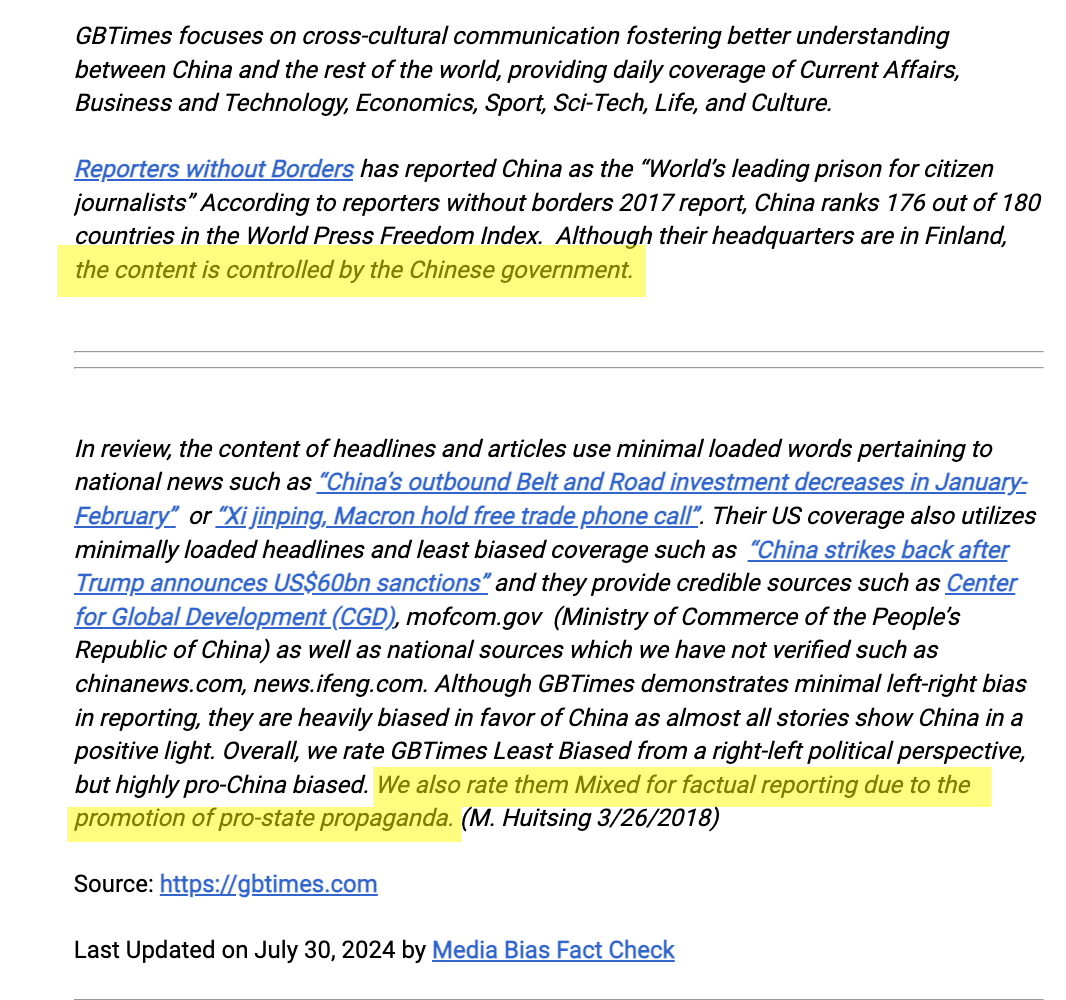 GBTimes focuses on cross-cultural communication fostering better understanding between China and the rest of the world, providing daily coverage of Current Affairs, Business and Technology, Economics, Sport, Sci-Tech, Life, and Culture.

Reporters without Borders has reported China as the “World’s leading prison for citizen journalists” According to reporters without borders 2017 report, China ranks 176 out of 180 countries in the World Press Freedom Index. Although their headquarters are in Finland, the content is controlled by the Chinese government.

In review, the content of headlines and articles use minimal loaded words pertaining to national news such as “China’s outbound Belt and Road investment decreases in January-February” or “Xi jinping, Macron hold free trade phone call”. Their US coverage also utilizes minimally loaded headlines and least biased coverage such as “China strikes back after Trump announces US$60bn sanctions” and they provide credible sources such as Center for Global Development (CGD), mofcom.gov (Ministry of Commerce of the People’s Republic of China) as well as national sources which we have not verified such as chinanews.com, news.ifeng.com. Although GBTimes demonstrates minimal left-right bias in reporting, they are heavily biased in favor of China as almost all stories show China in a positive light. Overall, we rate GBTimes Least Biased from a right-left political perspective, but highly pro-China biased. We also rate them Mixed for factual reporting due to the promotion of pro-state propaganda. (M. Huitsing 3/26/2018)

Source: https://gbtimes.com

Last Updated on July 30, 2024 by Media Bias Fact Check